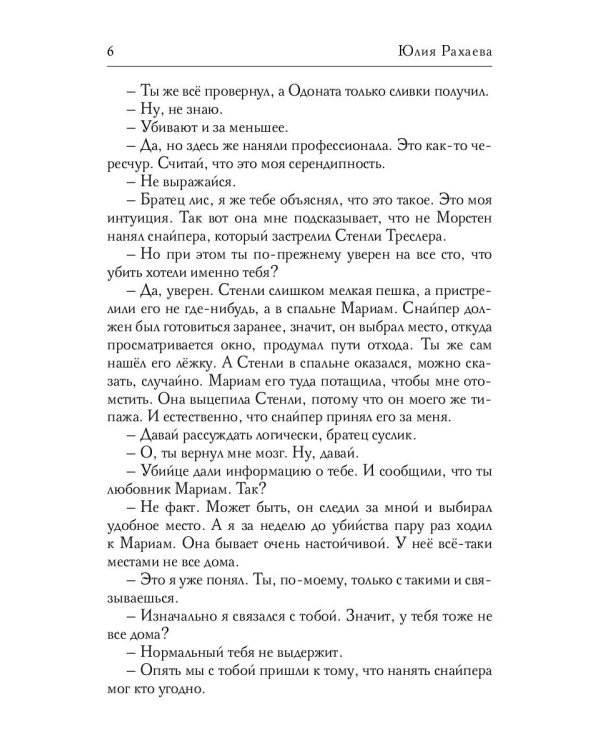 6 Юлия Рахаева

– Ты же всё провернул, а Одоната только сливки получил.
– Ну, не знаю.
– Убивают и за меньшее.
– Да, но здесь же наняли профессионала. Это как-то чересчур. Считай, что это моя серендипность.
– Не выражайся.
– Братец лис, я же тебе объяснял, что это такое. Это моя интуиция. Так вот она мне подсказывает, что не Морстен нанял снайпера, который застрелил Стенли Треслера.
– Но при этом ты по-прежнему уверен на все сто, что убить хотели именно тебя?
– Да, уверен. Стенли слишком мелкая пешка, а пристрелили его не где-нибудь, а в спальне Мариам. Снайпер должен был готовиться заранее, значит, он выбрал место, откуда просматривается окно, продумал пути отхода. Ты же сам нашёл его лёжку. А Стенли в спальне оказался, можно сказать, случайно. Мариам его туда потащила, чтобы мне отомстить. Она выцепила Стенли, потому что он моего же типажа. И естественно, что снайпер принял его за меня.
– Давай рассуждать логически, братец суслик.
– О, ты вернул мне мозг. Ну, давай.
– Убийце дали информацию о тебе. И сообщили, что ты любовник Мариам. Так?
– Не факт. Может быть, он следил за мной и выбирал удобное место. А я за неделю до убийства пару раз ходил к Мариам. Она бывает очень настойчивой. У неё всё-таки местами не все дома.
– Это я уже понял. Ты, по-моему, только с такими и связываешься.
– Изначально я связался с тобой. Значит, у тебя тоже не все дома?
– Нормальный тебя не выдержит.
– Опять мы с тобой пришли к тому, что нанять снайпера мог кто угодно.